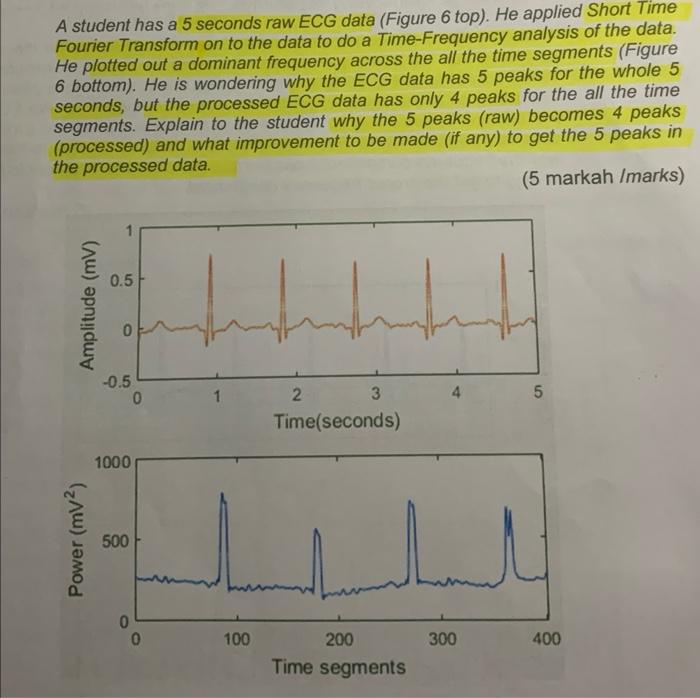 A student has a 5 seconds raw ECG data (Figure 6 top). He applied Short Time Fourier Transform on to the data to do a Time-Frequency analysis of the data. He plotted out a dominant frequency across the all the time segments (Figure 6 bottom). He is wondering why the ECG data has 5 peaks for the whole 5 seconds, but the processed ECG data has only 4 peaks for the all the time segments. Explain to the student why the 5 peaks (raw) becomes 4 peaks (processed) and what improvement to be made (if any) to get the 5 peaks in the processed data.

(5 markah /marks)

Amplitude (mV)
1
0.5
0
-0.5
0 1 2 3 4 5
Time(seconds)

Power ($mV^2$)
1000
500
0
0 100 200 300 400
Time segments